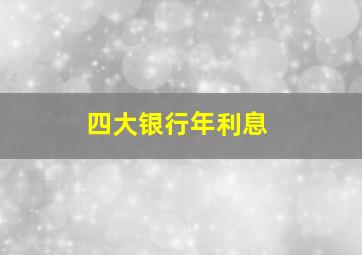 四大银行年利息